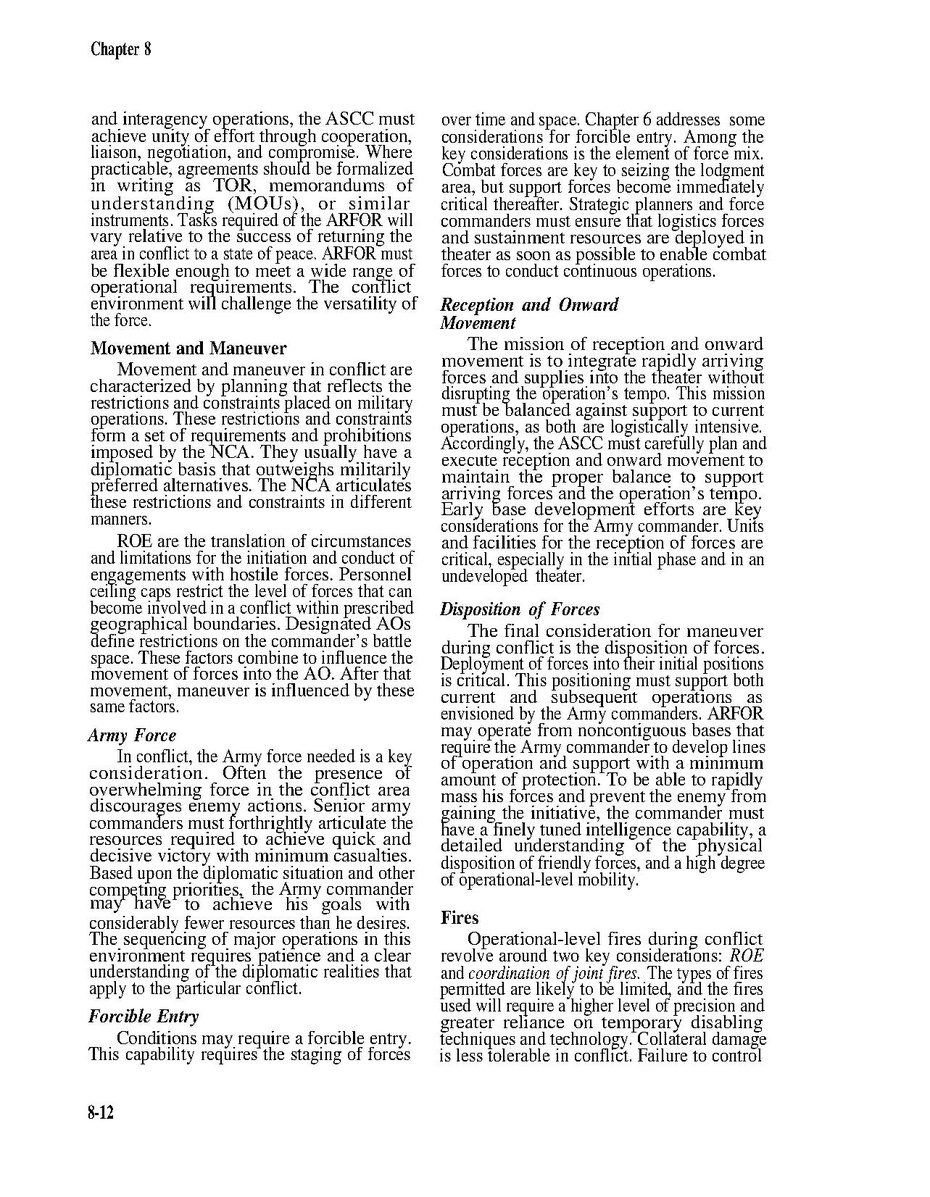 Chapter 8

and interagency operations, the ASCC must achieve unity of effort through cooperation, liaison, negotiation, and compromise. Where practicable, agreements should be formalized in writing as TOR, memorandums of understanding (MOUs), or similar instruments. Tasks required of the ARFOR will vary relative to the success of returning the area in conflict to a state of peace. ARFOR must be flexible enough to meet a wide range of operational requirements. The conflict environment will challenge the versatility of the force.

Movement and Maneuver

Movement and maneuver in conflict are characterized by planning that reflects the restrictions and constraints placed on military operations. These restrictions and constraints form a set of requirements and prohibitions imposed by the NCA. They usually have a diplomatic basis that outweighs militarily preferred alternatives. The NCA articulates these restrictions and constraints in different manners.

ROE are the translation of circumstances and limitations for the initiation and conduct of engagements with hostile forces. Personnel ceiling caps restrict the level of forces that can become involved in a conflict within prescribed geographical boundaries. Designated AOs define restrictions on the commander's battle space. These factors combine to influence the movement of forces into the AO. After that movement, maneuver is influenced by these same factors.

Army Force

In conflict, the Army force needed is a key consideration. Often the presence of overwhelming force in the conflict area discourages enemy actions. Senior army commanders must forthrightly articulate the resources required to achieve quick and decisive victory with minimum casualties. Based upon the diplomatic situation and other competing priorities, the Army commander may have to achieve his goals with considerably fewer resources than he desires. The sequencing of major operations in this environment requires patience and a clear understanding of the diplomatic realities that apply to the particular conflict.

Forcible Entry

Conditions may require a forcible entry. This capability requires the staging of forces over time and space. Chapter 6 addresses some considerations for forcible entry. Among the key considerations is the element of force mix. Combat forces are key to seizing the lodgment area, but support forces become immediately critical thereafter. Strategic planners and force commanders must ensure that logistics forces and sustainment resources are deployed in theater as soon as possible to enable combat forces to conduct continuous operations.

Reception and Onward Movement

The mission of reception and onward movement is to integrate rapidly arriving forces and supplies into the theater without disrupting the operation's tempo. This mission must be balanced against support to current operations, as both are logistically intensive. Accordingly, the ASCC must carefully plan and execute reception and onward movement to maintain the proper balance to support arriving forces and the operation's tempo. Early base development efforts are key considerations for the Army commander. Units and facilities for the reception of forces are critical, especially in the initial phase and in an undeveloped theater.

Disposition of Forces

The final consideration for maneuver during conflict is the disposition of forces. Deployment of forces into their initial positions is critical. This positioning must support both current and subsequent operations as envisioned by the Army commanders. ARFOR may operate from noncontiguous bases that require the Army commander to develop lines of operation and support with a minimum amount of protection. To be able to rapidly mass his forces and prevent the enemy from gaining the initiative, the commander must have a finely tuned intelligence capability, a detailed understanding of the physical disposition of friendly forces, and a high degree of operational-level mobility.

Fires

Operational-level fires during conflict revolve around two key considerations: ROE and coordination of joint fires. The types of fires permitted are likely to be limited, and the fires used will require a higher level of precision and greater reliance on temporary disabling techniques and technology. Collateral damage is less tolerable in conflict. Failure to control

8-12